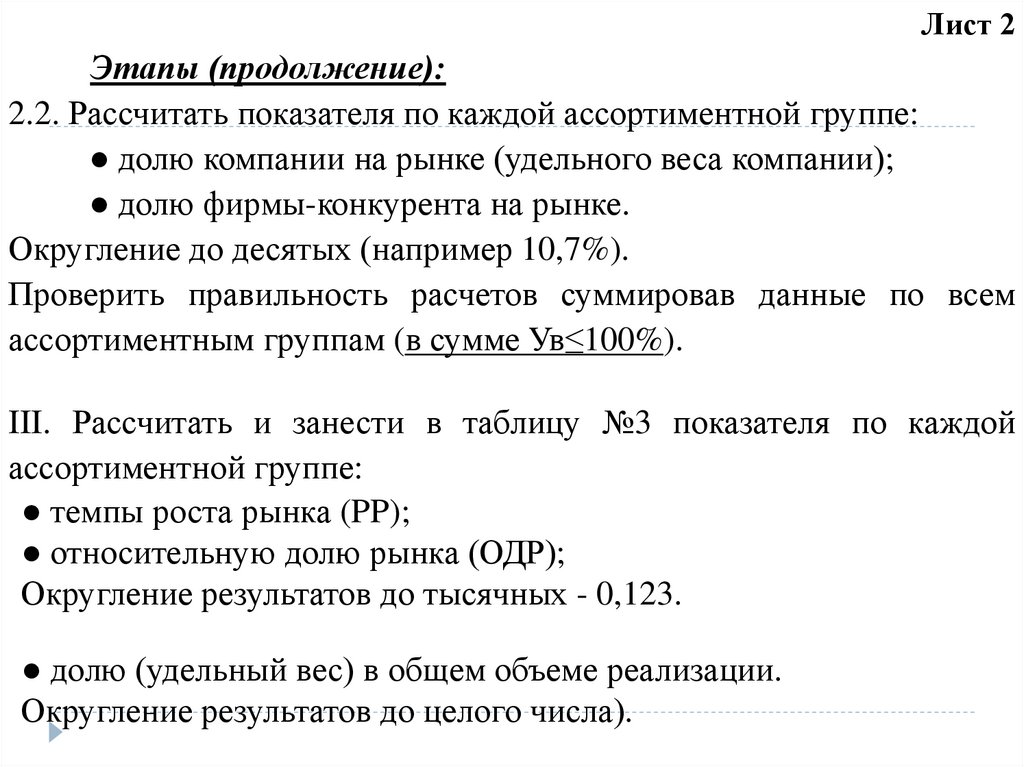 Лист 2

Этапы (продолжение):

2.2. Рассчитать показателя по каждой ассортиментной группе:

● долю компании на рынке (удельного веса компании);

● долю фирмы-конкурента на рынке.

Округление до десятых (например 10,7%).

Проверить правильность расчетов суммировав данные по всем ассортиментным группам (в сумме Ув≤100%).

III. Рассчитать и занести в таблицу №3 показателя по каждой ассортиментной группе:

● темпы роста рынка (РР);

● относительную долю рынка (ОДР);

Округление результатов до тысячных - 0,123.

● долю (удельный вес) в общем объеме реализации.

Округление результатов до целого числа).